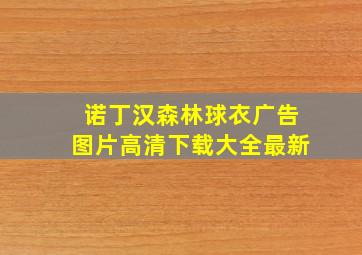 诺丁汉森林球衣广告
图片高清下载大全最新